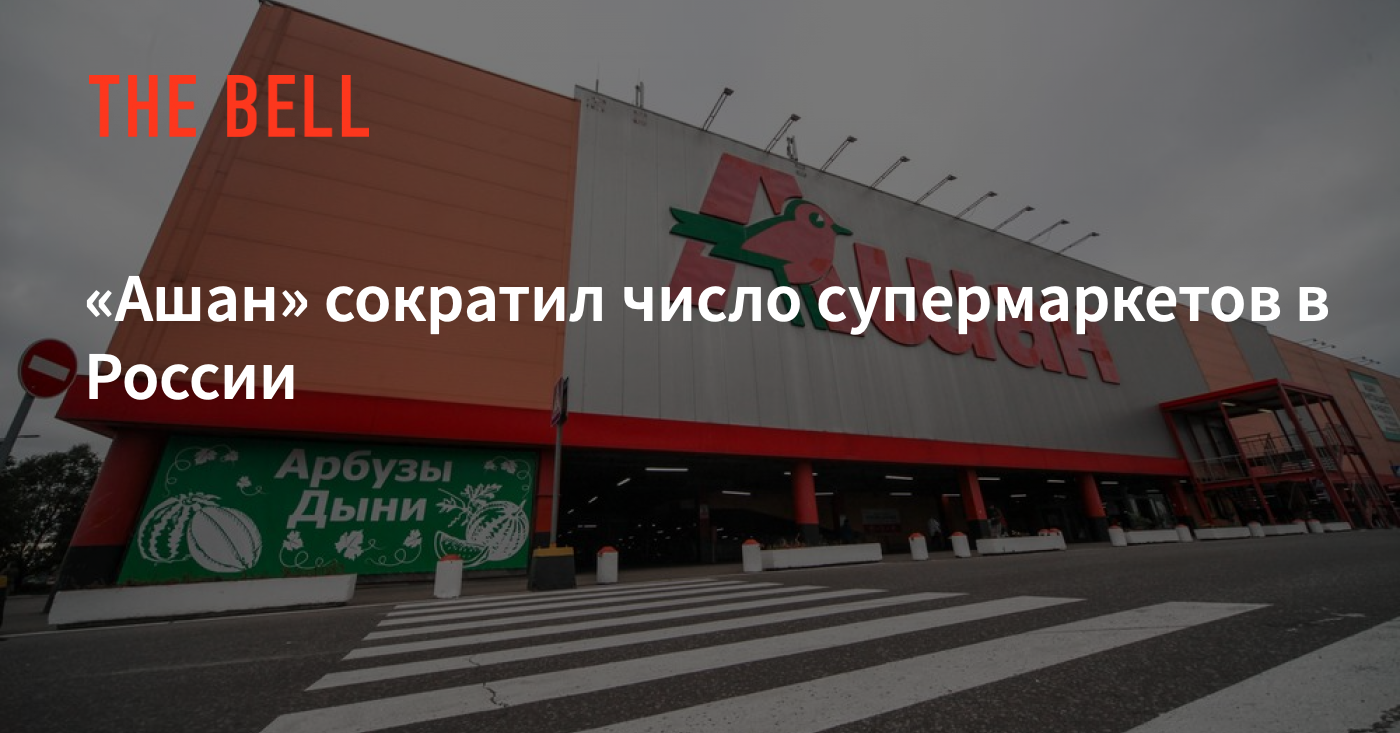 THE BELL

«Ашан» сократил число супермаркетов в России

Ашан

Арбузы
Дыни